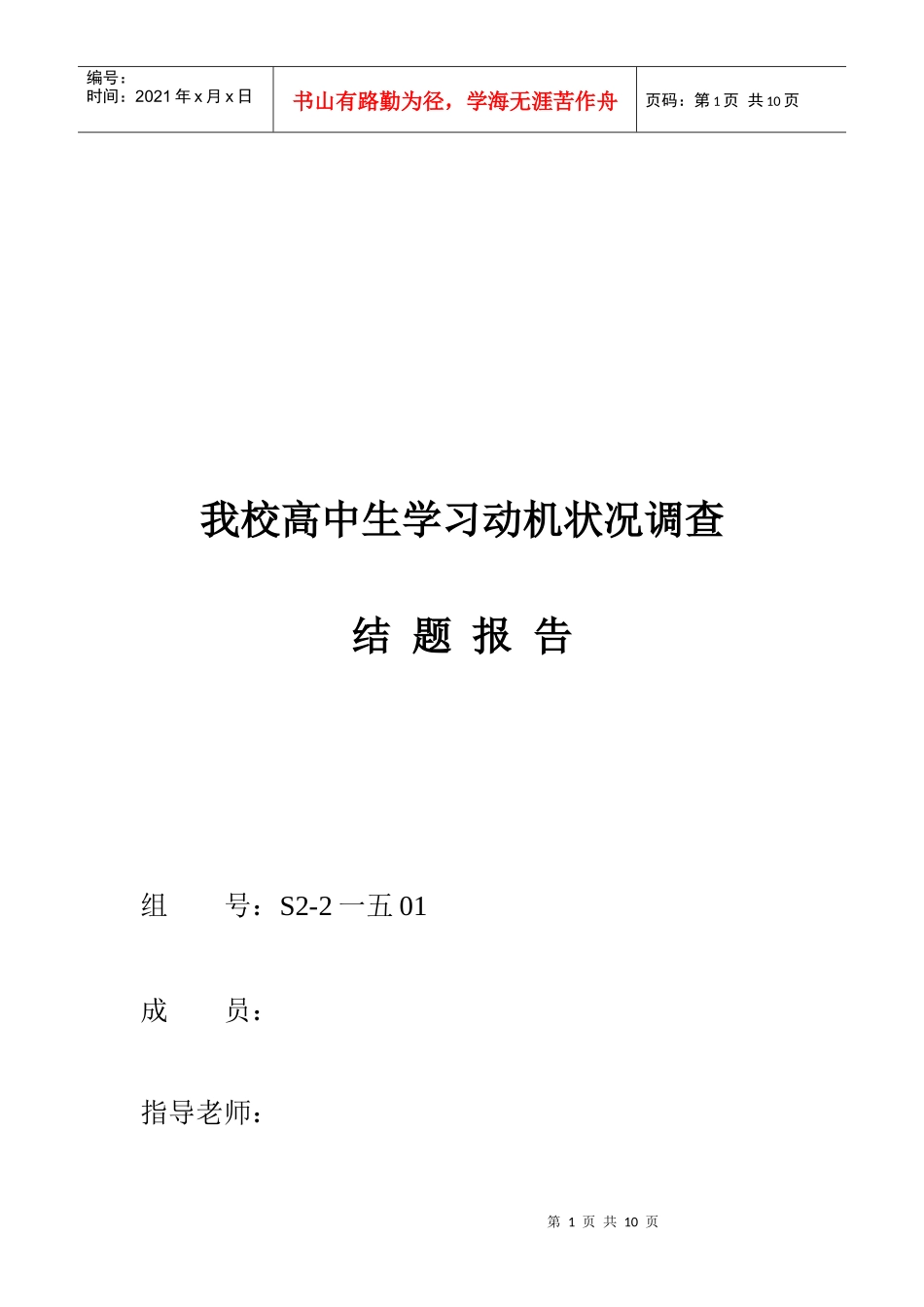 编号：
时间：2021 年 x 月 x 日

书山有路勤为径，学海无涯苦作舟

页码：第 1 页 共 10 页

我校高中生学习动机状况调查

结 题 报 告

组 号：S2-2 一五 01

成 员：

指导老师：

第 1 页 共 10 页